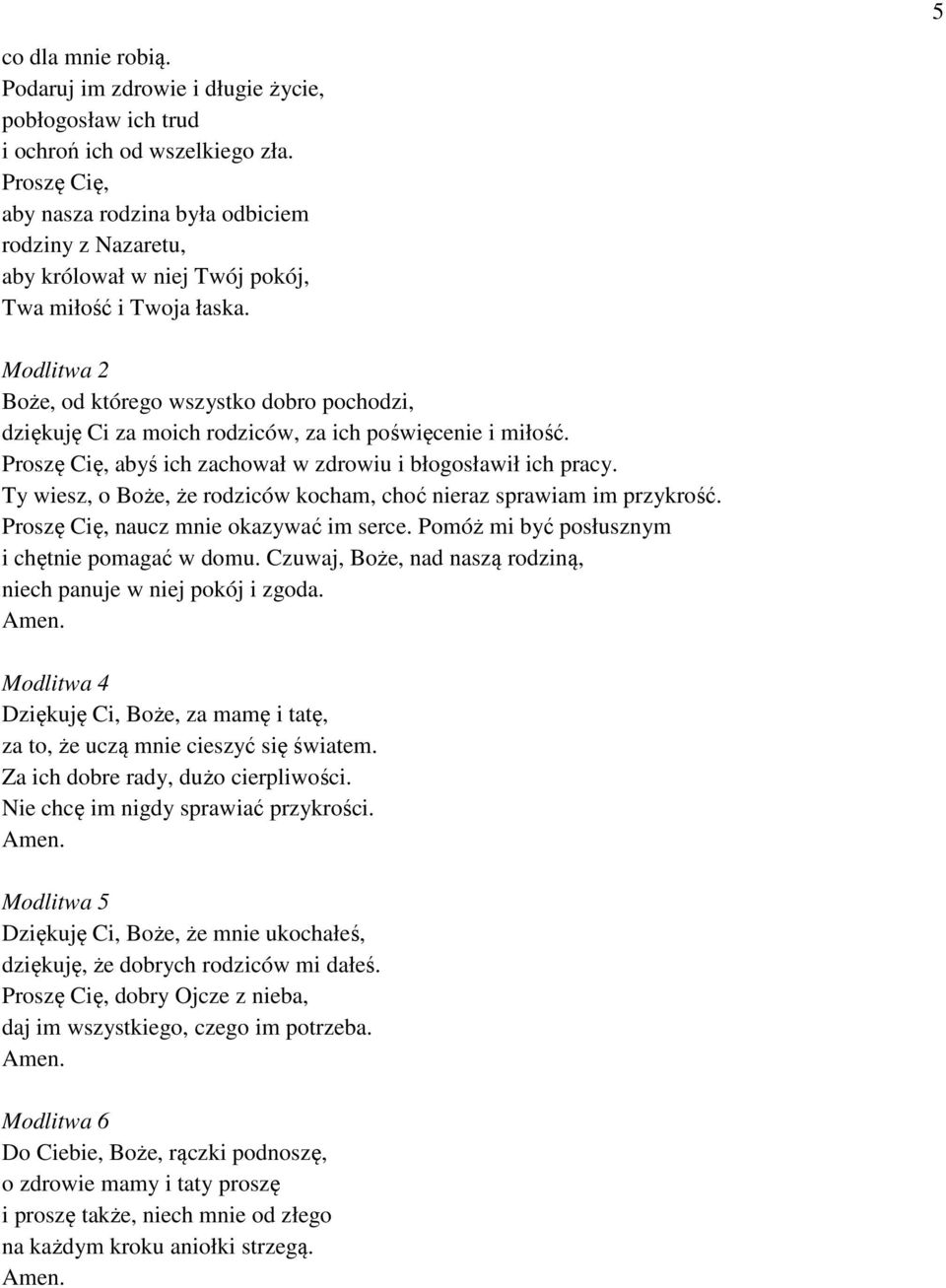 5

co dla mnie robią.
Podaruj im zdrowie i długie życie,
pobłogosław ich trud
i ochroń ich od wszelkiego zła.
Proszę Cię,
aby nasza rodzina była odbiciem
rodziny z Nazaretu,
aby królował w niej Twój pokój,
Twa miłość i Twoja łaska.

Modlitwa 2
Boże, od którego wszystko dobro pochodzi,
dziękuję Ci za moich rodziców, za ich poświęcenie i miłość.
Proszę Cię, abyś ich zachował w zdrowiu i błogosławił ich pracy.
Ty wiesz, o Boże, że rodziców kocham, choć nieraz sprawiam im przykrość.
Proszę Cię, naucz mnie okazywać im serce. Pomóż mi być posłusznym
i chętnie pomagać w domu. Czuwaj, Boże, nad naszą rodziną,
niech panuje w niej pokój i zgoda.
Amen.

Modlitwa 4
Dziękuję Ci, Boże, za mamę i tatę,
za to, że uczą mnie cieszyć się światem.
Za ich dobre rady, dużo cierpliwości.
Nie chcę im nigdy sprawiać przykrości.
Amen.

Modlitwa 5
Dziękuję Ci, Boże, że mnie ukochałeś,
dziękuję, że dobrych rodziców mi dałeś.
Proszę Cię, dobry Ojcze z nieba,
daj im wszystkiego, czego im potrzeba.
Amen.

Modlitwa 6
Do Ciebie, Boże, rączki podnoszę,
o zdrowie mamy i taty proszę
i proszę także, niech mnie od złego
na każdym kroku aniołki strzegą.
Amen.